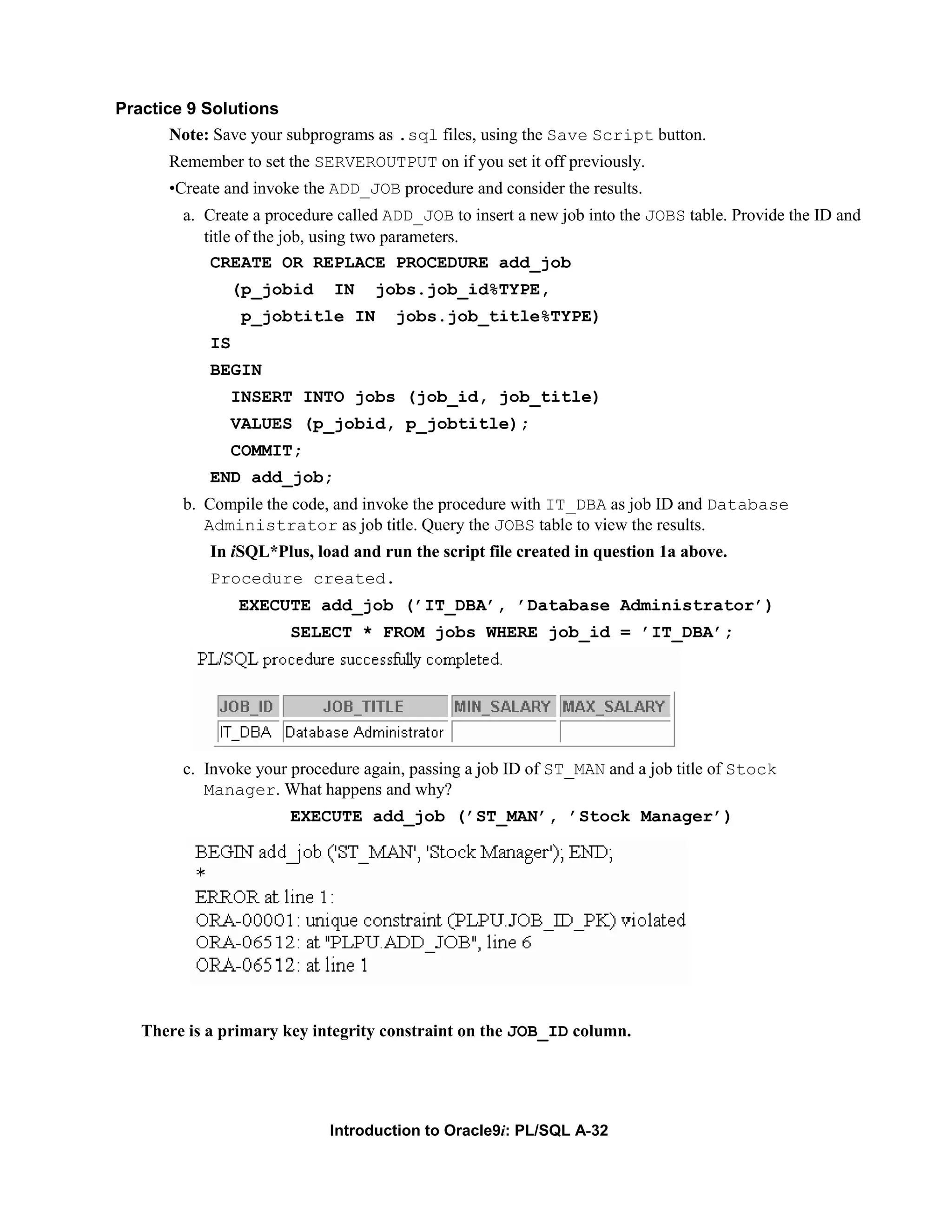 Practice 9 Solutions

Note: Save your subprograms as .sql files, using the Save Script button.

Remember to set the SERVEROUTPUT on if you set it off previously.

•Create and invoke the ADD_JOB procedure and consider the results.

a. Create a procedure called ADD_JOB to insert a new job into the JOBS table. Provide the ID and title of the job, using two parameters.

CREATE OR REPLACE PROCEDURE add_job
(p_jobid IN jobs.job_id%TYPE,
p_jobtitle IN jobs.job_title%TYPE)
IS
BEGIN
INSERT INTO jobs (job_id, job_title)
VALUES (p_jobid, p_jobtitle);
COMMIT;
END add_job;

b. Compile the code, and invoke the procedure with IT_DBA as job ID and Database Administrator as job title. Query the JOBS table to view the results.

In iSQL*Plus, load and run the script file created in question 1a above.

Procedure created.

EXECUTE add_job ('IT_DBA', 'Database Administrator')
SELECT * FROM jobs WHERE job_id = 'IT_DBA';

PL/SQL procedure successfully completed.

| JOB_ID | JOB_TITLE | MIN_SALARY | MAX_SALARY |
|---|---|---|---|
| IT_DBA | Database Administrator | | |

c. Invoke your procedure again, passing a job ID of ST_MAN and a job title of Stock Manager. What happens and why?

EXECUTE add_job ('ST_MAN', 'Stock Manager')

BEGIN add_job ('ST_MAN', 'Stock Manager'); END;
*
ERROR at line 1:
ORA-00001: unique constraint (PLPU.JOB_ID_PK) violated
ORA-06512: at "PLPU.ADD_JOB", line 6
ORA-06512: at line 1

There is a primary key integrity constraint on the JOB_ID column.

Introduction to Oracle9i: PL/SQL A-32